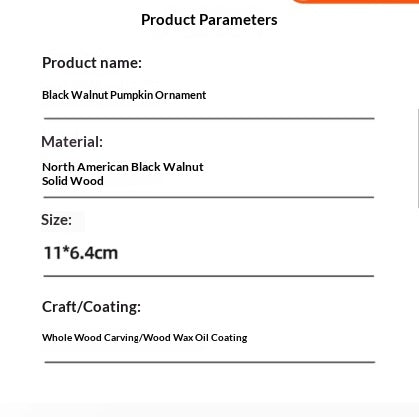 Product Parameters

Product name:

Black Walnut Pumpkin Ornament

Material:

North American Black Walnut
Solid Wood

Size:

11*6.4cm

Craft/Coating:

Whole Wood Carving/Wood Wax Oil Coating